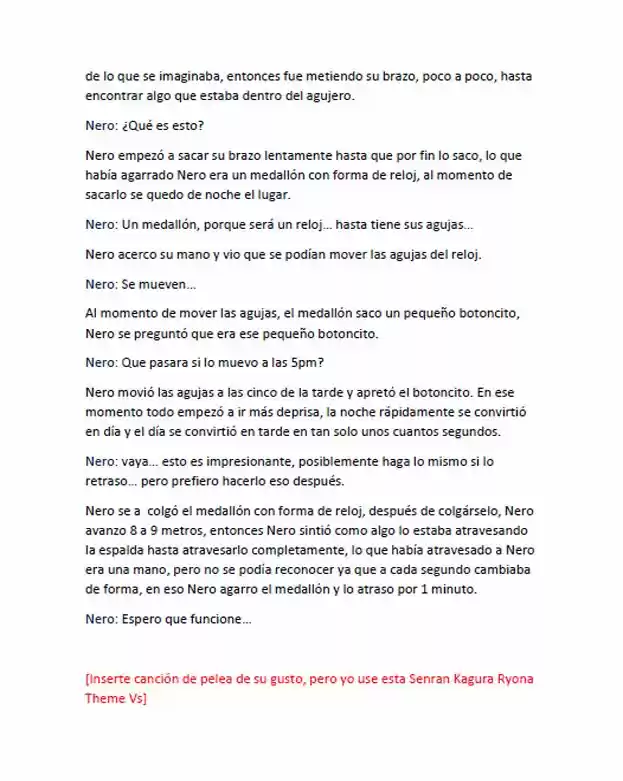 de lo que se imaginaba, entonces fue metiendo su brazo, poco a poco, hasta encontrar algo que estaba dentro del agujero.

Nero: ¿Qué es esto?

Nero empezó a sacar su brazo lentamente hasta que por fin lo saco, lo que había agarrado Nero era un medallón con forma de reloj, al momento de sacarlo se quedo de noche el lugar.

Nero: Un medallón, porque será un reloj… hasta tiene sus agujas…

Nero acerco su mano y vio que se podían mover las agujas del reloj.

Nero: Se mueven…

Al momento de mover las agujas, el medallón saco un pequeño botoncito, Nero se preguntó que era ese pequeño botoncito.

Nero: Que pasara si lo muevo a las 5pm?

Nero movió las agujas a las cinco de la tarde y apretó el botoncito. En ese momento todo empezó a ir más deprisa, la noche rápidamente se convirtió en día y el día se convirtió en tarde en tan solo unos cuantos segundos.

Nero: vaya… esto es impresionante, posiblemente haga lo mismo si lo retraso… pero prefiero hacerlo eso después.

Nero se a colgó el medallón con forma de reloj, después de colgárselo, Nero avanzo 8 a 9 metros, entonces Nero sintió como algo lo estaba atravesando la espalda hasta atravesarlo completamente, lo que había atravesado a Nero era una mano, pero no se podía reconocer ya que a cada segundo cambiaba de forma, en eso Nero agarro el medallón y lo atraso por 1 minuto.

Nero: Espero que funcione…

[Inserte canción de pelea de su gusto, pero yo use esta Senran Kagura Ryona Theme Vs]